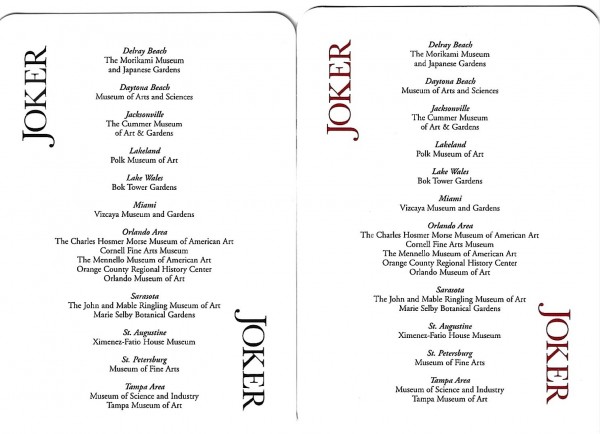 JOKER

Delray Beach
The Morikami Museum and Japanese Gardens

Daytona Beach
Museum of Arts and Sciences

Jacksonville
The Cummer Museum of Art & Gardens

Lakeland
Polk Museum of Art

Lake Wales
Bok Tower Gardens

Miami
Vizcaya Museum and Gardens

Orlando Area
The Charles Hosmer Morse Museum of American Art
Cornell Fine Arts Museum
The Mennello Museum of American Art
Orange County Regional History Center
Orlando Museum of Art

Sarasota
The John and Mable Ringling Museum of Art
Marie Selby Botanical Gardens

St. Augustine
Ximenez-Fatio House Museum

St. Petersburg
Museum of Fine Arts

Tampa Area
Museum of Science and Industry
Tampa Museum of Art

JOKER

JOKER

Delray Beach
The Morikami Museum and Japanese Gardens

Daytona Beach
Museum of Arts and Sciences

Jacksonville
The Cummer Museum of Art & Gardens

Lakeland
Polk Museum of Art

Lake Wales
Bok Tower Gardens

Miami
Vizcaya Museum and Gardens

Orlando Area
The Charles Hosmer Morse Museum of American Art
Cornell Fine Arts Museum
The Mennello Museum of American Art
Orange County Regional History Center
Orlando Museum of Art

Sarasota
The John and Mable Ringling Museum of Art
Marie Selby Botanical Gardens

St. Augustine
Ximenez-Fatio House Museum

St. Petersburg
Museum of Fine Arts

Tampa Area
Museum of Science and Industry
Tampa Museum of Art

JOKER